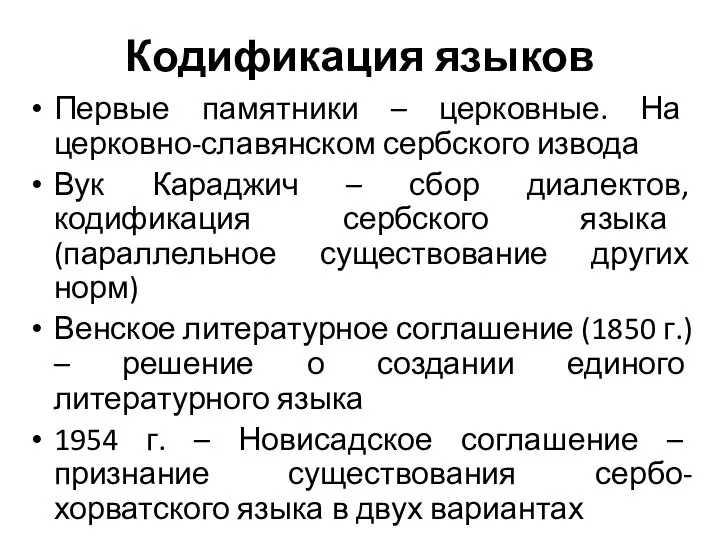 Кодификация языков

• Первые памятники – церковные. На церковно-славянском сербского извода
• Вук Караджич – сбор диалектов, кодификация сербского языка (параллельное существование других норм)
• Венское литературное соглашение (1850 г.) – решение о создании единого литературного языка
• 1954 г. – Новисадское соглашение – признание существования сербо-хорватского языка в двух вариантах